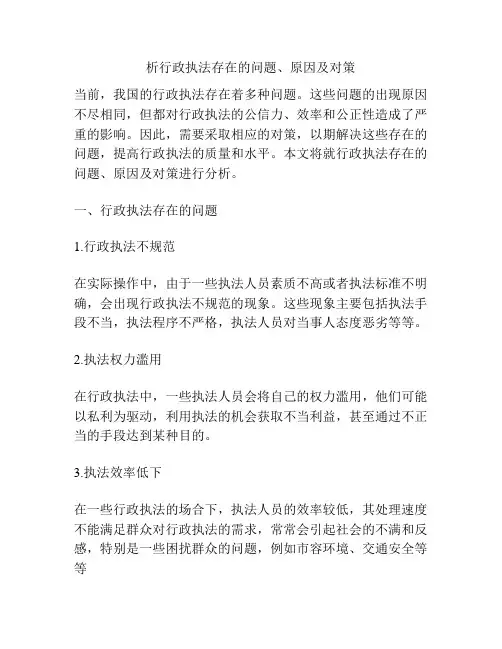 析行政执法存在的问题、原因及对策

当前，我国的行政执法存在着多种问题。这些问题的出现原因不尽相同，但都对行政执法的公信力、效率和公正性造成了严重的影响。因此，需要采取相应的对策，以期解决这些存在的问题，提高行政执法的质量和水平。本文将就行政执法存在的问题、原因及对策进行分析。

一、行政执法存在的问题

1.行政执法不规范

在实际操作中，由于一些执法人员素质不高或者执法标准不明确，会出现行政执法不规范的现象。这些现象主要包括执法手段不当，执法程序不严格，执法人员对当事人态度恶劣等等。

2.执法权力滥用

在行政执法中，一些执法人员会将自己的权力滥用，他们可能以私利为驱动，利用执法的机会获取不当利益，甚至通过不正当的手段达到某种目的。

3.执法效率低下

在一些行政执法的场合下，执法人员的效率较低，其处理速度不能满足群众对行政执法的需求，常常会引起社会的不满和反感，特别是一些困扰群众的问题，例如市容环境、交通安全等等